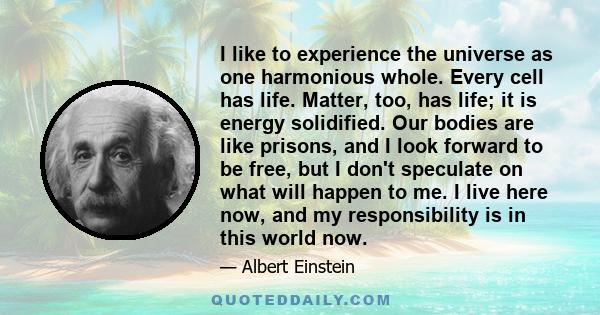 I like to experience the universe as one harmonious whole. Every cell has life. Matter, too, has life; it is energy solidified. Our bodies are like prisons, and I look forward to be free, but I don't speculate on what will happen to me. I live here now, and my responsibility is in this world now.

— Albert Einstein

QUOTEDDAILY.COM